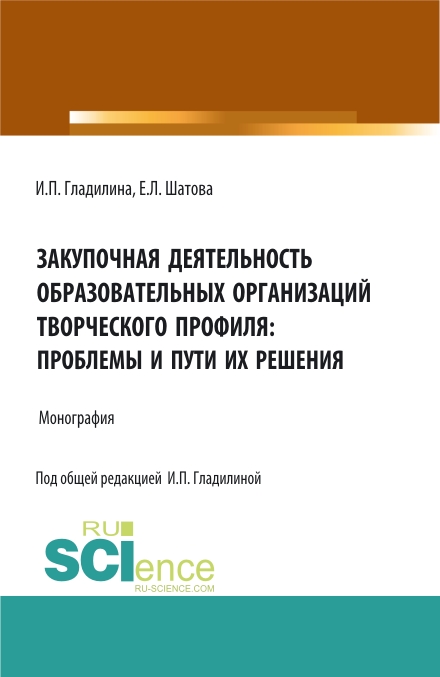 И.П. Гладилина, Е.Л. Шатова

ЗАКУПОЧНАЯ ДЕЯТЕЛЬНОСТЬ ОБРАЗОВАТЕЛЬНЫХ ОРГАНИЗАЦИЙ ТВОРЧЕСКОГО ПРОФИЛЯ: ПРОБЛЕМЫ И ПУТИ ИХ РЕШЕНИЯ

Монография

Под общей редакцией И.П. Гладилиной

RU SCIence RU-SCIENCE.COM